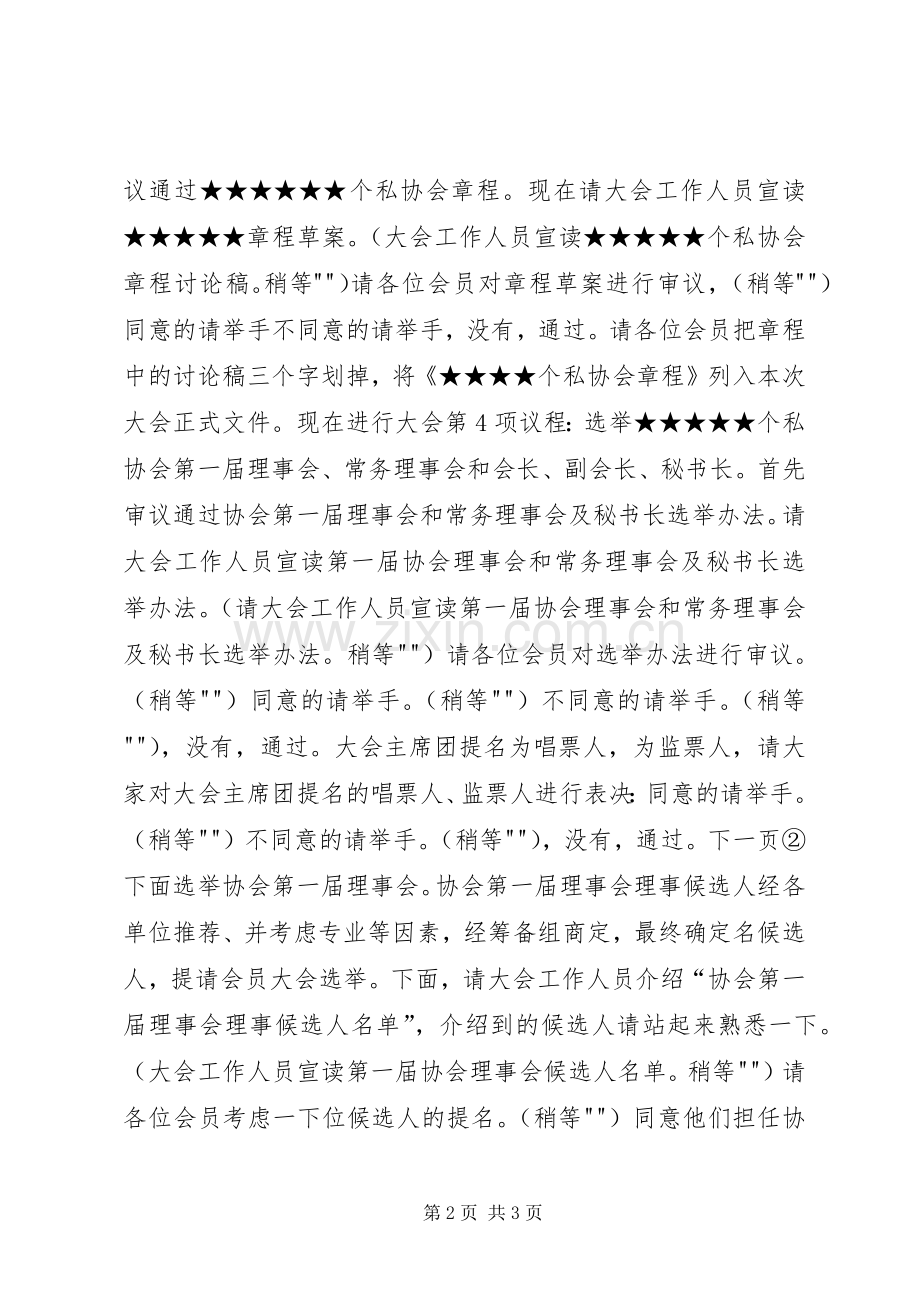 议通过★★★★★★个私协会章程。现在请大会工作人员宣读★★★★★章程草案。（大会工作人员宣读★★★★★个私协会章程讨论稿。稍等“”）请各位会员对章程草案进行审议，（稍等“”）同意的请举手不同意的请举手，没有，通过。请各位会员把章程中的讨论稿三个字划掉，将《★★★★个私协会章程》列入本次大会正式文件。现在进行大会第4项议程：选举★★★★★个私协会第一届理事会、常务理事会和会长、副会长、秘书长。首先审议通过协会第一届理事会和常务理事会及秘书长选举办法。请大会工作人员宣读第一届协会理事会和常务理事会及秘书长选举办法。（请大会工作人员宣读第一届协会理事会和常务理事会及秘书长选举办法。稍等“”）请各位会员对选举办法进行审议。（稍等“”）同意的请举手。（稍等“”）不同意的请举手。（稍等“”），没有，通过。大会主席团提名为唱票人，为监票人，请大家对大会主席团提名的唱票人、监票人进行表决：同意的请举手。（稍等“”）不同意的请举手。（稍等“”），没有，通过。下一页②下面选举协会第一届理事会。协会第一届理事会理事候选人经各单位推荐、并考虑专业等因素，经筹备组商定，最终确定名候选人，提请会员大会选举。下面，请大会工作人员介绍“协会第一届理事会理事候选人名单”，介绍到的候选人请站起来熟悉一下。（大会工作人员宣读第一届协会理事会候选人名单。稍等“”）请各位会员考虑一下位候选人的提名。（稍等“”）同意他们担任协

第2页 共3页

www.zixin.com.cn